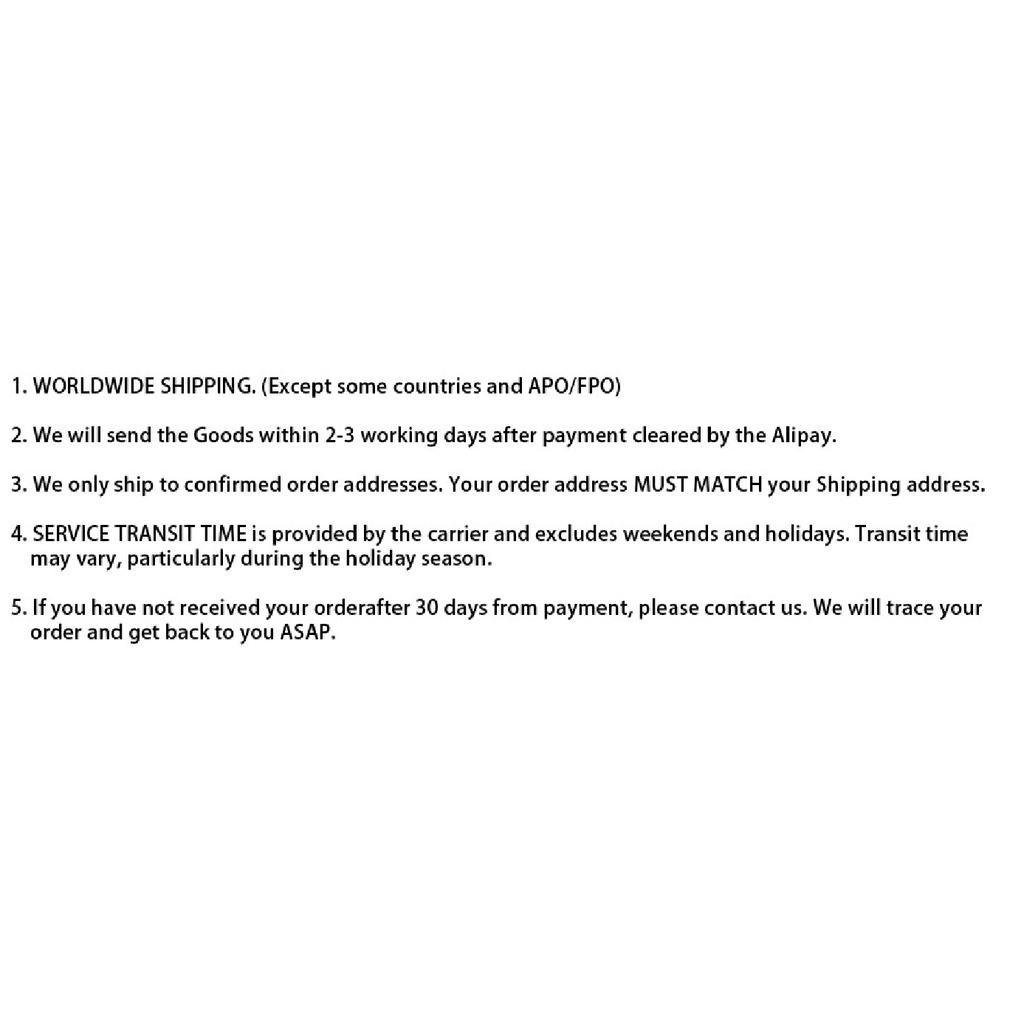 1. WORLDWIDE SHIPPING. (Except some countries and APO/FPO)

2. We will send the Goods within 2-3 working days after payment cleared by the Alipay.

3. We only ship to confirmed order addresses. Your order address MUST MATCH your Shipping address.

4. SERVICE TRANSIT TIME is provided by the carrier and excludes weekends and holidays. Transit time may vary, particularly during the holiday season.

5. If you have not received your orderafter 30 days from payment, please contact us. We will trace your order and get back to you ASAP.